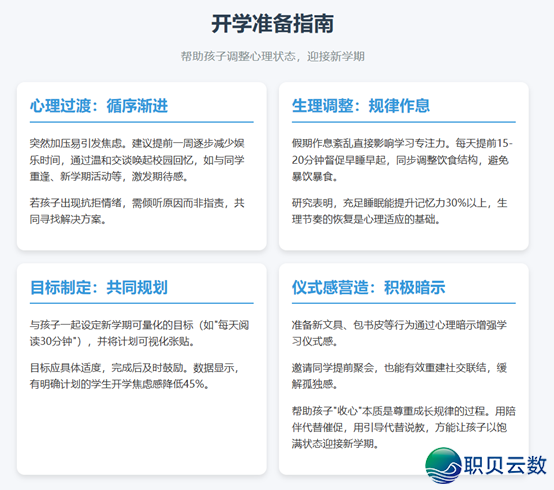 开学准备指南

帮助孩子调整心理状态，迎接新学期

心理过渡：循序渐进

突然加压易引发焦虑。建议提前一周逐步减少娱乐时间，通过温和交谈唤起校园回忆，如与同学重逢、新学期活动等，激发期待感。

若孩子出现抗拒情绪，需倾听原因而非指责，共同寻找解决方案。

生理调整：规律作息

假期作息紊乱直接影响学习专注力。每天提前15-20分钟督促早睡早起，同步调整饮食结构，避免暴饮暴食。

研究表明，充足睡眠能提升记忆力30%以上，生理节奏的恢复是心理适应的基础。

目标制定：共同规划

与孩子一起设定新学期可量化的目标（如"每天阅读30分钟"），并将计划可视化张贴。

目标应具体适度，完成后及时鼓励。数据显示，有明确计划的学生开学焦虑感降低45%。

仪式感营造：积极暗示

准备新文具、包书皮等行为通过心理暗示增强学习仪式感。

邀请同学提前聚会，也能有效重建社交联结，缓解孤独感。

帮助孩子"收心"本质是尊重成长规律的过程。用陪伴代替催促，用引导代替说教，方能让孩子以饱满状态迎接新学期。

职贝云数